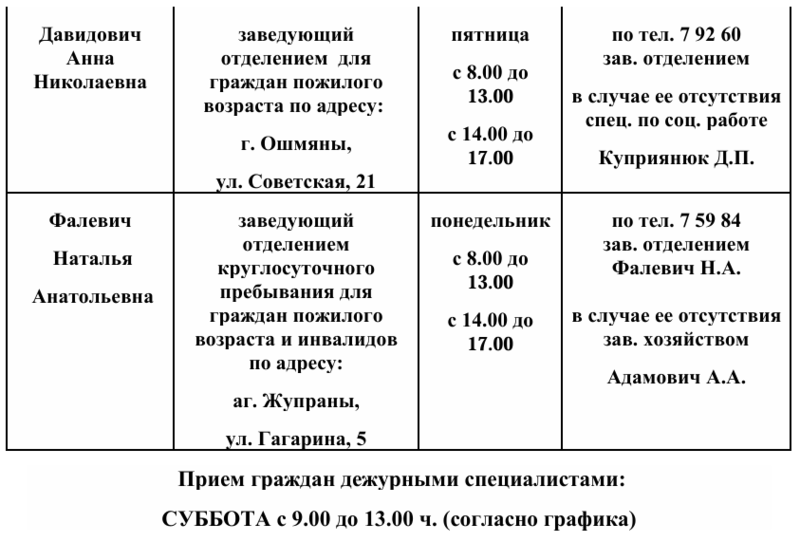 | | | | |
|---|---|---|---|
| Давидович Анна Николаевна | заведующий отделением для граждан пожилого возраста по адресу: г. Ошмяны, ул. Советская, 21 | пятница с 8.00 до 13.00 с 14.00 до 17.00 | по тел. 7 92 60 зав. отделением в случае ее отсутствия спец. по соц. работе Куприянюк Д.П. |
| Фалевич Наталья Анатольевна | заведующий отделением круглосуточного пребывания для граждан пожилого возраста и инвалидов по адресу: аг. Жупраны, ул. Гагарина, 5 | понедельник с 8.00 до 13.00 с 14.00 до 17.00 | по тел. 7 59 84 зав. отделением Фалевич Н.А. в случае ее отсутствия зав. хозяйством Адамович А.А. |

Прием граждан дежурными специалистами:

СУББОТА с 9.00 до 13.00 ч. (согласно графика)